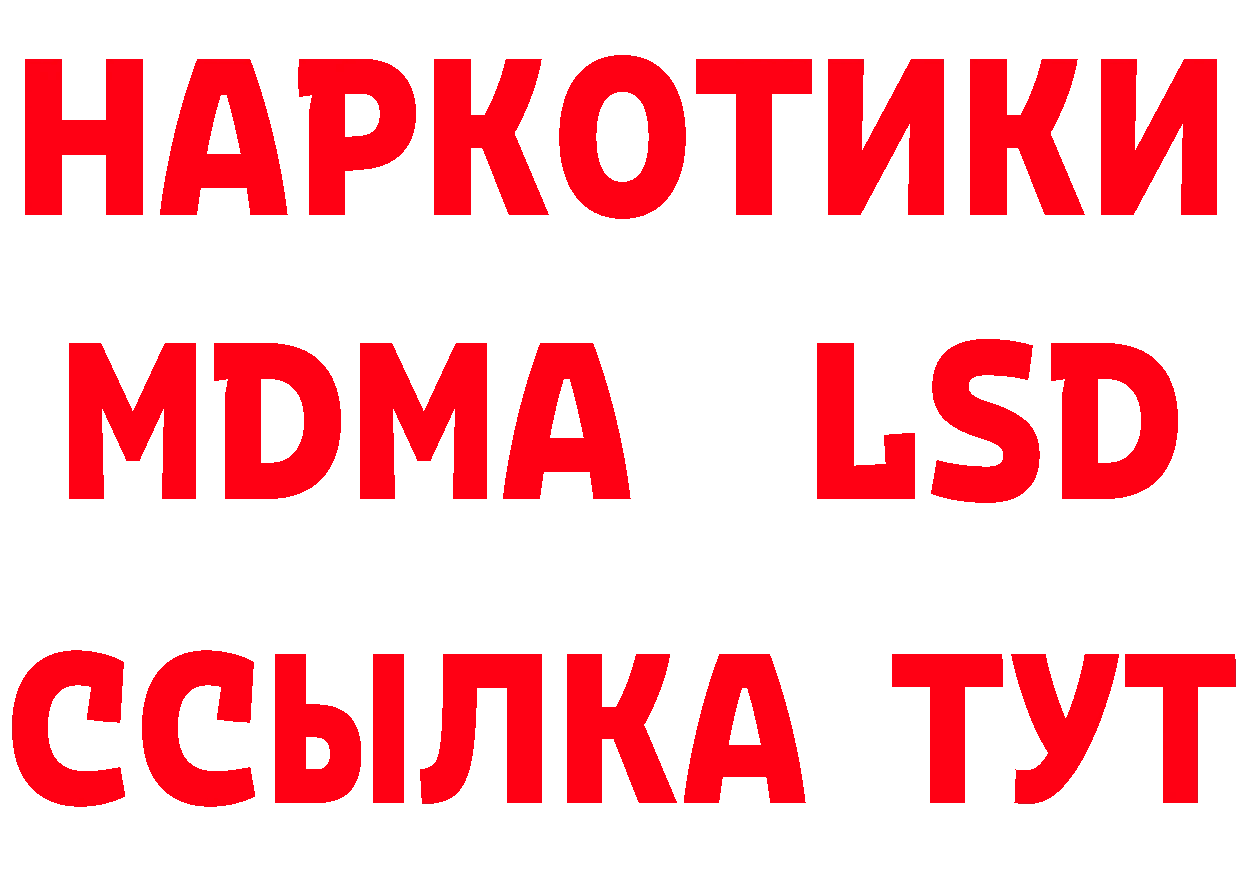 НАРКОТИКИ
MDMA LSD
ССЫЛКА ТУТ